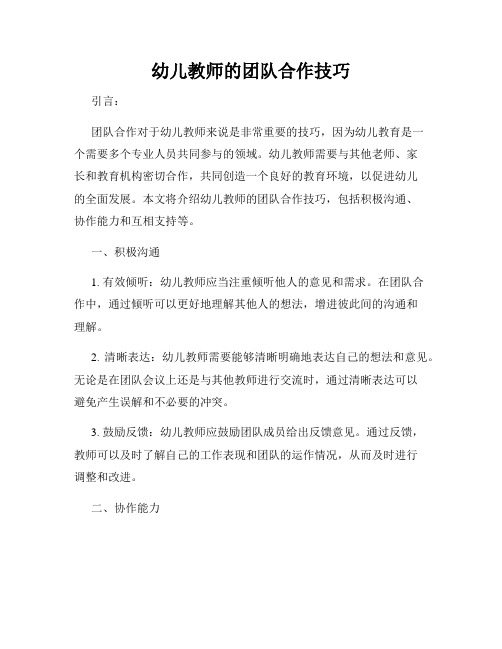 幼儿教师的团队合作技巧

引言：

团队合作对于幼儿教师来说是非常重要的技巧，因为幼儿教育是一个需要多个专业人员共同参与的领域。幼儿教师需要与其他老师、家长和教育机构密切合作，共同创造一个良好的教育环境，以促进幼儿的全面发展。本文将介绍幼儿教师的团队合作技巧，包括积极沟通、协作能力和互相支持等。

一、积极沟通

1. 有效倾听：幼儿教师应当注重倾听他人的意见和需求。在团队合作中，通过倾听可以更好地理解其他人的想法，增进彼此间的沟通和理解。

2. 清晰表达：幼儿教师需要能够清晰明确地表达自己的想法和意见。无论是在团队会议上还是与其他教师进行交流时，通过清晰表达可以避免产生误解和不必要的冲突。

3. 鼓励反馈：幼儿教师应鼓励团队成员给出反馈意见。通过反馈，教师可以及时了解自己的工作表现和团队的运作情况，从而及时进行调整和改进。

二、协作能力